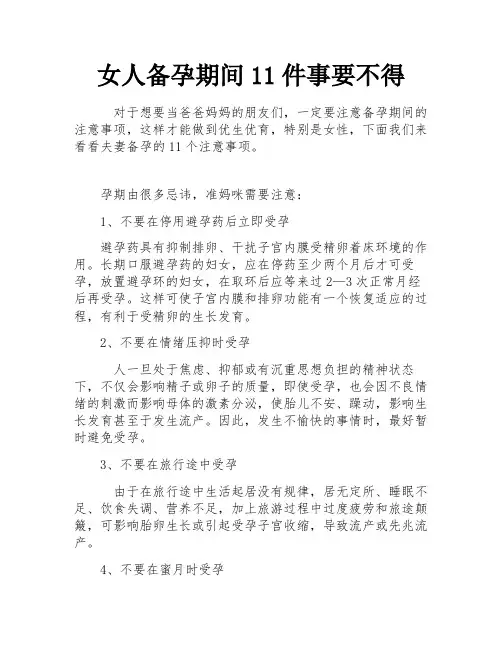 女人备孕期间 11 件事要不得

对于想要当爸爸妈妈的朋友们，一定要注意备孕期间的注意事项，这样才能做到优生优育，特别是女性，下面我们来看看夫妻备孕的 11 个注意事项。

孕期由很多忌讳，准妈咪需要注意：

1、不要在停用避孕药后立即受孕

避孕药具有抑制排卵、干扰子宫内膜受精卵着床环境的作用。长期口服避孕药的妇女，应在停药至少两个月后才可受孕，放置避孕环的妇女，在取环后应等来过 2—3 次正常月经后再受孕。这样可使子宫内膜和排卵功能有一个恢复适应的过程，有利于受精卵的生长发育。

2、不要在情绪压抑时受孕

人一旦处于焦虑、抑郁或有沉重思想负担的精神状态下，不仅会影响精子或卵子的质量，即使受孕，也会因不良情绪的刺激而影响母体的激素分泌，使胎儿不安、躁动，影响生长发育甚至于发生流产。因此，发生不愉快的事情时，最好暂时避免受孕。

3、不要在旅行途中受孕

由于在旅行途中生活起居没有规律，居无定所、睡眠不足、饮食失调、营养不足，加上旅游过程中过度疲劳和旅途颠簸，可影响胎卵生长或引起受孕子宫收缩，导致流产或先兆流产。

4、不要在蜜月时受孕